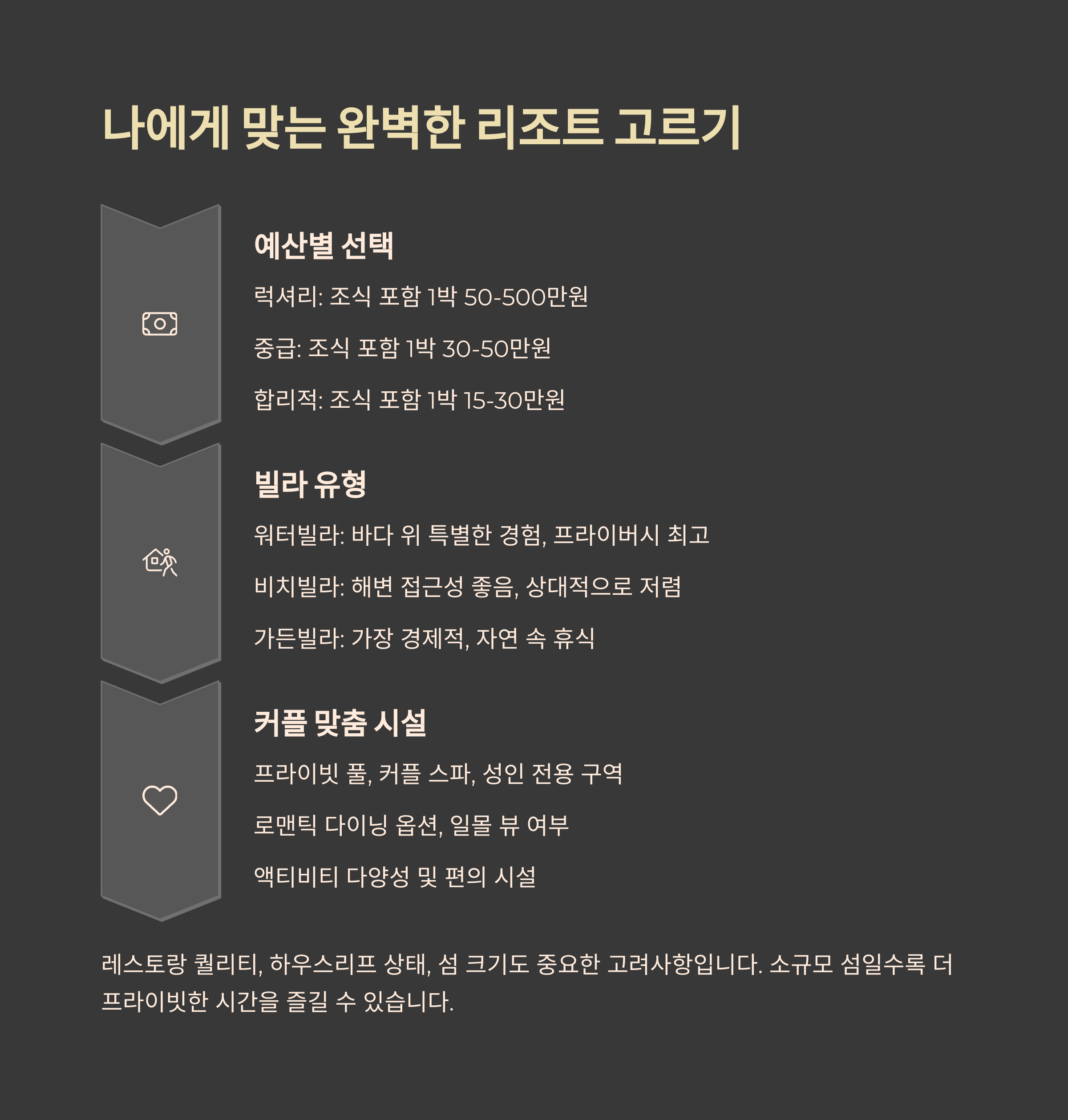 나에게 맞는 완벽한 리조트 고르기

예산별 선택

럭셔리: 조식 포함 1박 50-500만원

중급: 조식 포함 1박 30-50만원

합리적: 조식 포함 1박 15-30만원

빌라 유형

워터빌라: 바다 위 특별한 경험, 프라이버시 최고

비치빌라: 해변 접근성 좋음, 상대적으로 저렴

가든빌라: 가장 경제적, 자연 속 휴식

커플 맞춤 시설

프라이빗 풀, 커플 스파, 성인 전용 구역

로맨틱 다이닝 옵션, 일몰 뷰 여부

액티비티 다양성 및 편의 시설

레스토랑 퀄리티, 하우스리프 상태, 섬 크기도 중요한 고려사항입니다. 소규모 섬일수록 더 프라이빗한 시간을 즐길 수 있습니다.